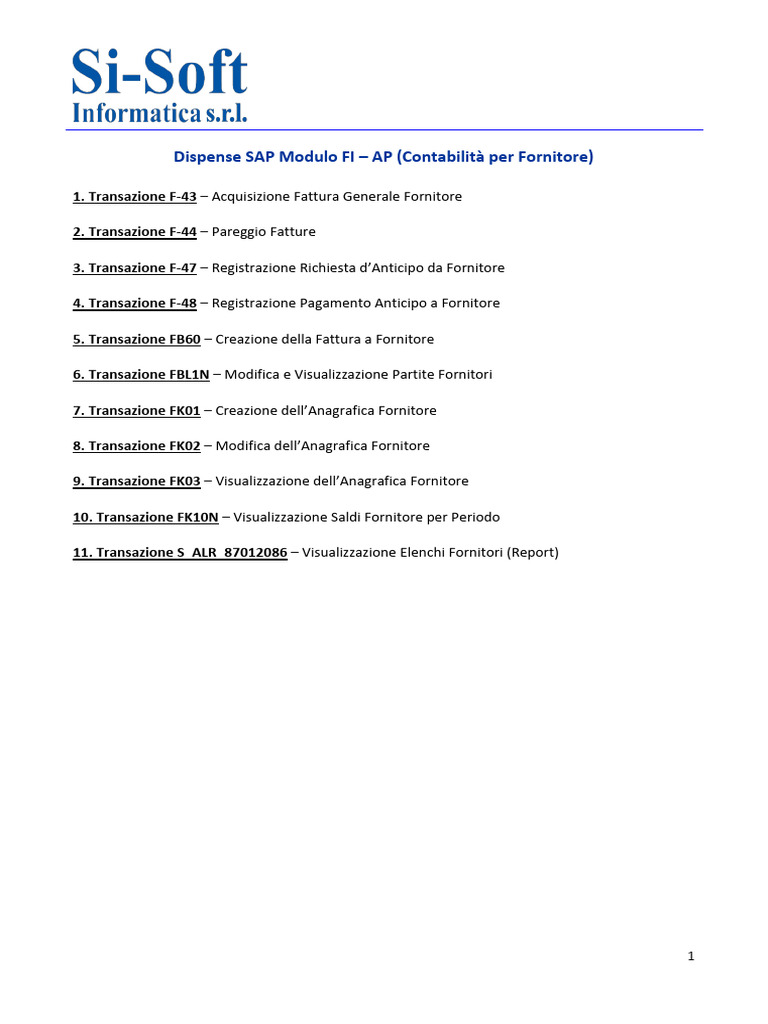 Si-Soft
Informatica s.r.l.

Dispense SAP Modulo FI – AP (Contabilità per Fornitore)

1. Transazione F-43 – Acquisizione Fattura Generale Fornitore

2. Transazione F-44 – Pareggio Fatture

3. Transazione F-47 – Registrazione Richiesta d'Anticipo da Fornitore

4. Transazione F-48 – Registrazione Pagamento Anticipo a Fornitore

5. Transazione FB60 – Creazione della Fattura a Fornitore

6. Transazione FBL1N – Modifica e Visualizzazione Partite Fornitori

7. Transazione FK01 – Creazione dell'Anagrafica Fornitore

8. Transazione FK02 – Modifica dell'Anagrafica Fornitore

9. Transazione FK03 – Visualizzazione dell'Anagrafica Fornitore

10. Transazione FK10N – Visualizzazione Saldi Fornitore per Periodo

11. Transazione S_ALR_87012086 – Visualizzazione Elenchi Fornitori (Report)

1